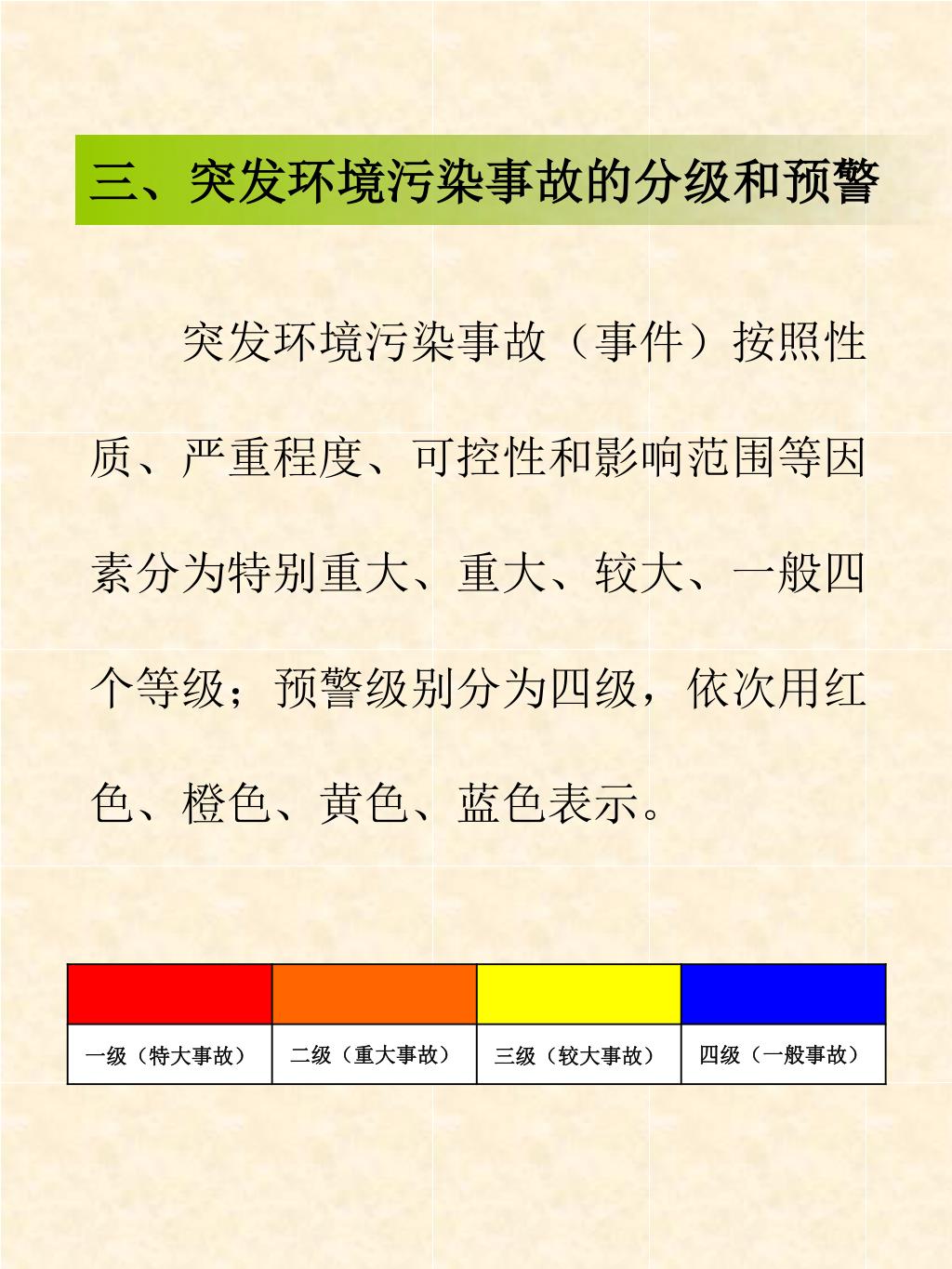 三、突发环境污染事故的分级和预警

突发环境污染事故（事件）按照性质、严重程度、可控性和影响范围等因素分为特别重大、重大、较大、一般四个等级；预警级别分为四级，依次用红色、橙色、黄色、蓝色表示。

| | | | |
|---|---|---|---|
| 一级（特大事故） | 二级（重大事故） | 三级（较大事故） | 四级（一般事故） |